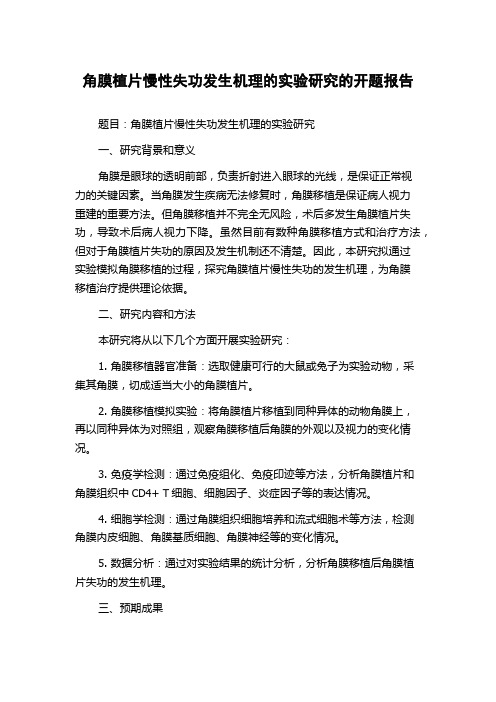 角膜植片慢性失功发生机理的实验研究的开题报告

题目：角膜植片慢性失功发生机理的实验研究

一、研究背景和意义

角膜是眼球的透明前部，负责折射进入眼球的光线，是保证正常视力的关键因素。当角膜发生疾病无法修复时，角膜移植是保证病人视力重建的重要方法。但角膜移植并不完全无风险，术后多发生角膜植片失功，导致术后病人视力下降。虽然目前有数种角膜移植方式和治疗方法，但对于角膜植片失功的原因及发生机制还不清楚。因此，本研究拟通过实验模拟角膜移植的过程，探究角膜植片慢性失功的发生机理，为角膜移植治疗提供理论依据。

二、研究内容和方法

本研究将从以下几个方面开展实验研究：

1. 角膜移植器官准备：选取健康可行的大鼠或兔子为实验动物，采集其角膜，切成适当大小的角膜植片。

2. 角膜移植模拟实验：将角膜植片移植到同种异体的动物角膜上，再以同种异体为对照组，观察角膜移植后角膜的外观以及视力的变化情况。

3. 免疫学检测：通过免疫组化、免疫印迹等方法，分析角膜植片和角膜组织中 CD4+ T 细胞、细胞因子、炎症因子等的表达情况。

4. 细胞学检测：通过角膜组织细胞培养和流式细胞术等方法，检测角膜内皮细胞、角膜基质细胞、角膜神经等的变化情况。

5. 数据分析：通过对实验结果的统计分析，分析角膜移植后角膜植片失功的发生机理。

三、预期成果